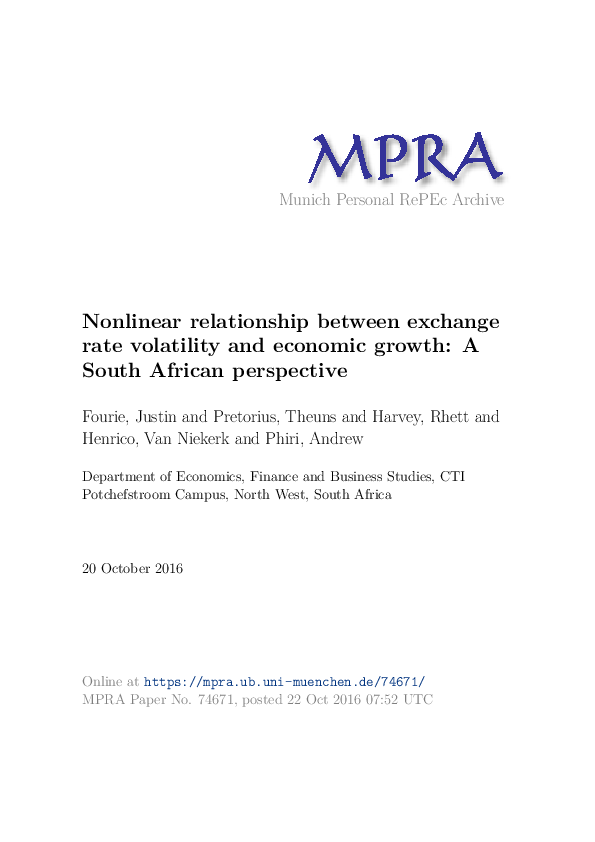 MPRA
Munich Personal RePEc Archive

Nonlinear relationship between exchange rate volatility and economic growth: A South African perspective

Fourie, Justin and Pretorius, Theuns and Harvey, Rhett and Henrico, Van Niekerk and Phiri, Andrew

Department of Economics, Finance and Business Studies, CTI Potchefstroom Campus, North West, South Africa

20 October 2016

Online at https://mpra.ub.uni-muenchen.de/74671/
MPRA Paper No. 74671, posted 22 Oct 2016 07:52 UTC